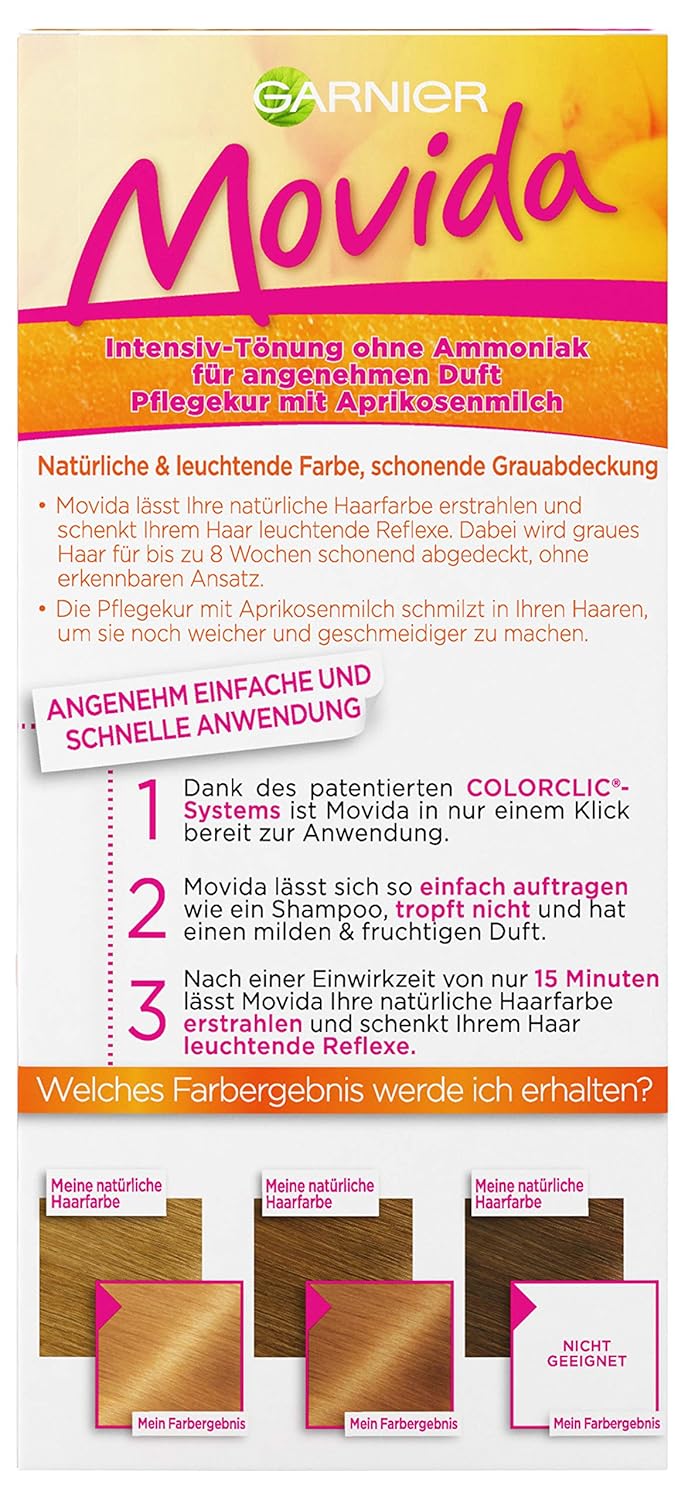 GARNIER

Movida

Intensiv-Tönung ohne Ammoniak
für angenehmen Duft
Pflegekur mit Aprikosenmilch

Natürliche & leuchtende Farbe, schonende Grauabdeckung

• Movida lässt Ihre natürliche Haarfarbe erstrahlen und schenkt Ihrem Haar leuchtende Reflexe. Dabei wird graues Haar für bis zu 8 Wochen schonend abgedeckt, ohne erkennbaren Ansatz.

• Die Pflegekur mit Aprikosenmilch schmilzt in Ihren Haaren, um sie noch weicher und geschmeidiger zu machen.

ANGENEHM EINFACHE UND SCHNELLE ANWENDUNG

1 Dank des patentierten COLORCLIC®-Systems ist Movida in nur einem Klick bereit zur Anwendung.

2 Movida lässt sich so einfach auftragen wie ein Shampoo, tropft nicht und hat einen milden & fruchtigen Duft.

3 Nach einer Einwirkzeit von nur 15 Minuten lässt Movida Ihre natürliche Haarfarbe erstrahlen und schenkt Ihrem Haar leuchtende Reflexe.

Welches Farbergebnis werde ich erhalten?

Meine natürliche Haarfarbe

Mein Farbergebnis

Meine natürliche Haarfarbe

Mein Farbergebnis

Meine natürliche Haarfarbe

NICHT GEEIGNET

Mein Farbergebnis